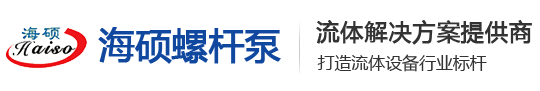 海硕
Haiso
海硕螺杆泵
流体解决方案提供商
打造流体设备行业标杆